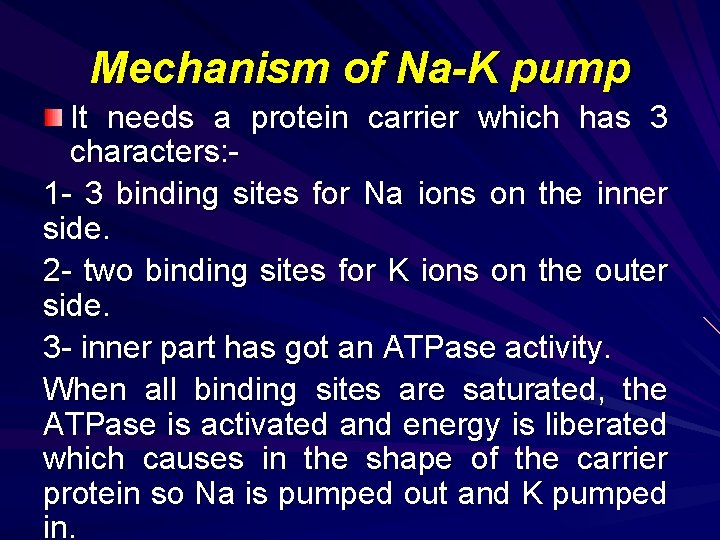 Mechanism of Na-K pump

It needs a protein carrier which has 3 characters:-

1- 3 binding sites for Na ions on the inner side.

2- two binding sites for K ions on the outer side.

3- inner part has got an ATPase activity.

When all binding sites are saturated, the ATPase is activated and energy is liberated which causes in the shape of the carrier protein so Na is pumped out and K pumped in.